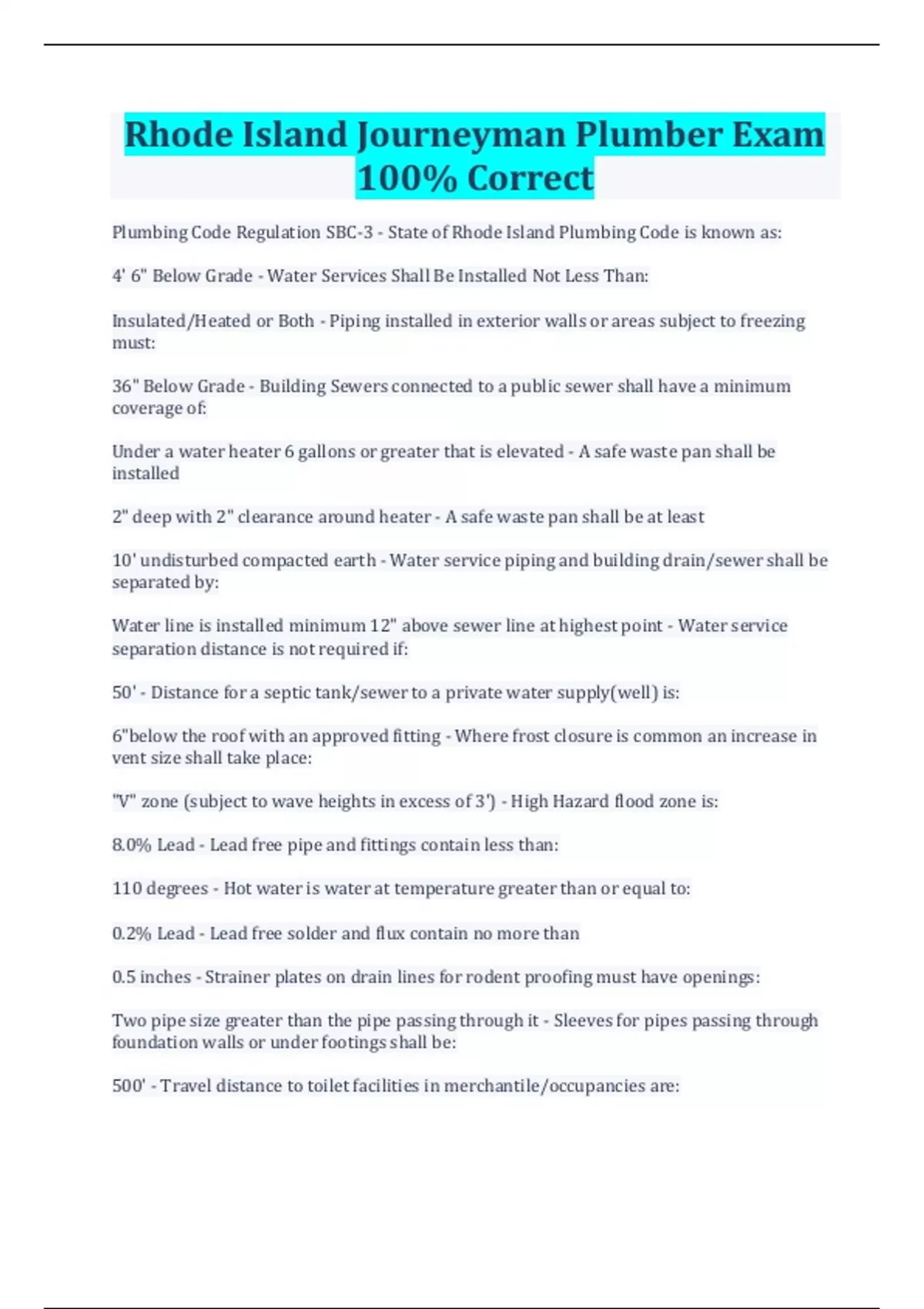 Rhode Island Journeyman Plumber Exam 100% Correct

Plumbing Code Regulation SBC-3 - State of Rhode Island Plumbing Code is known as:

4' 6" Below Grade - Water Services Shall Be Installed Not Less Than:

Insulated/Heated or Both - Piping installed in exterior walls or areas subject to freezing must:

36" Below Grade - Building Sewers connected to a public sewer shall have a minimum coverage of:

Under a water heater 6 gallons or greater that is elevated - A safe waste pan shall be installed

2" deep with 2" clearance around heater - A safe waste pan shall be at least

10' undisturbed compacted earth - Water service piping and building drain/sewer shall be separated by:

Water line is installed minimum 12" above sewer line at highest point - Water service separation distance is not required if:

50' - Distance for a septic tank/sewer to a private water supply(well) is:

6"below the roof with an approved fitting - Where frost closure is common an increase in vent size shall take place:

"V" zone (subject to wave heights in excess of 3') - High Hazard flood zone is:

8.0% Lead - Lead free pipe and fittings contain less than:

110 degrees - Hot water is water at temperature greater than or equal to:

0.2% Lead - Lead free solder and flux contain no more than

0.5 inches - Strainer plates on drain lines for rodent proofing must have openings:

Two pipe size greater than the pipe passing through it - Sleeves for pipes passing through foundation walls or under footings shall be:

500' - Travel distance to toilet facilities in merchantile/occupancies are: